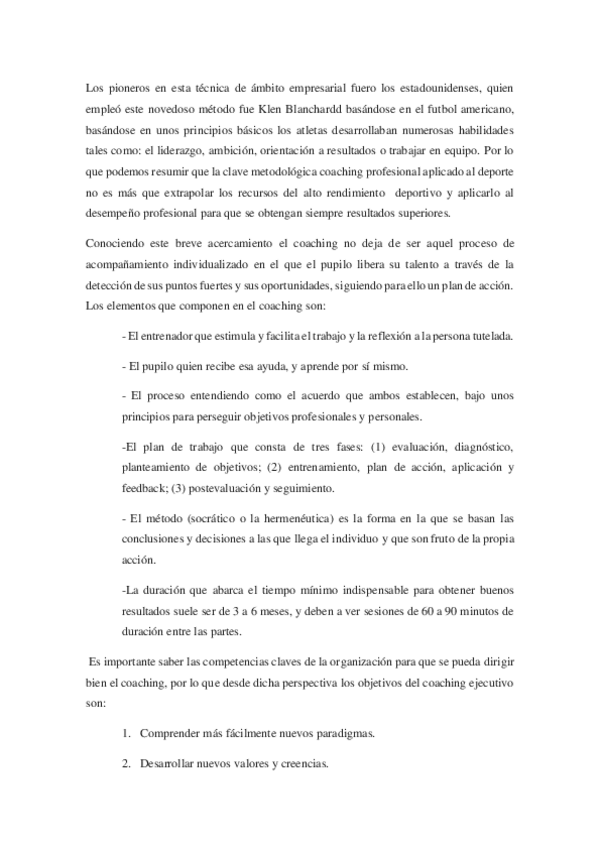 Los pioneros en esta técnica de ámbito empresarial fuero los estadounidenses, quien empleó este novedoso método fue Klen Blanchardd basándose en el futbol americano, basándose en unos principios básicos los atletas desarrollaban numerosas habilidades tales como: el liderazgo, ambición, orientación a resultados o trabajar en equipo. Por lo que podemos resumir que la clave metodológica coaching profesional aplicado al deporte no es más que extrapolar los recursos del alto rendimiento deportivo y aplicarlo al desempeño profesional para que se obtengan siempre resultados superiores.

Conociendo este breve acercamiento el coaching no deja de ser aquel proceso de acompañamiento individualizado en el que el pupilo libera su talento a través de la detección de sus puntos fuertes y sus oportunidades, siguiendo para ello un plan de acción. Los elementos que componen en el coaching son:

- El entrenador que estimula y facilita el trabajo y la reflexión a la persona tutelada.

- El pupilo quien recibe esa ayuda, y aprende por sí mismo.

- El proceso entendiendo como el acuerdo que ambos establecen, bajo unos principios para perseguir objetivos profesionales y personales.

-El plan de trabajo que consta de tres fases: (1) evaluación, diagnóstico, planteamiento de objetivos; (2) entrenamiento, plan de acción, aplicación y feedback; (3) postevaluación y seguimiento.

- El método (socrático o la hermenéutica) es la forma en la que se basan las conclusiones y decisiones a las que llega el individuo y que son fruto de la propia acción.

-La duración que abarca el tiempo mínimo indispensable para obtener buenos resultados suele ser de 3 a 6 meses, y deben a ver sesiones de 60 a 90 minutos de duración entre las partes.

Es importante saber las competencias claves de la organización para que se pueda dirigir bien el coaching, por lo que desde dicha perspectiva los objetivos del coaching ejecutivo son:

1. Comprender más fácilmente nuevos paradigmas.

2. Desarrollar nuevos valores y creencias.